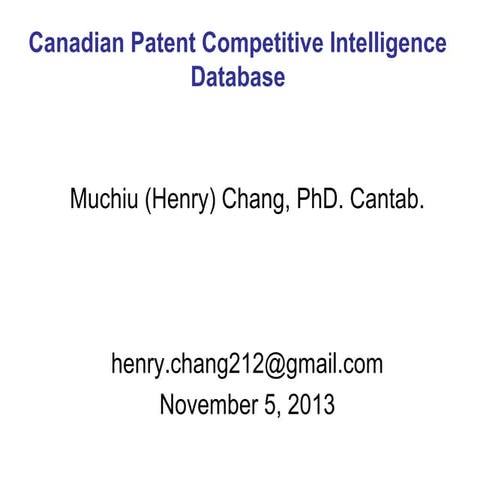 Canadian Patent Competitive Intelligence Database

Muchiu (Henry) Chang, PhD. Cantab.

henry.chang212@gmail.com
November 5, 2013